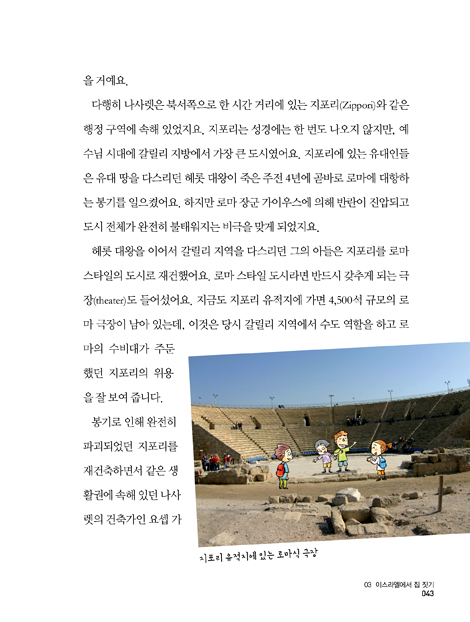 을 거예요.

다행히 나사렛은 북서쪽으로 한 시간 거리에 있는 지포리(Zippori)와 같은 행정 구역에 속해 있었지요. 지포리는 성경에는 한 번도 나오지 않지만, 예수님 시대에 갈릴리 지방에서 가장 큰 도시였어요. 지포리에 있는 유대인들은 유대 땅을 다스리던 헤롯 대왕이 죽은 주전 4년에 곧바로 로마에 대항하는 봉기를 일으켰어요. 하지만 로마 장군 가이우스에 의해 반란이 진압되고 도시 전체가 완전히 불태워지는 비극을 맞게 되었지요.

헤롯 대왕을 이어서 갈릴리 지역을 다스리던 그의 아들은 지포리를 로마 스타일의 도시로 재건했어요. 로마 스타일 도시라면 반드시 갖추게 되는 극장(theater)도 들어섰어요. 지금도 지포리 유적지에 가면 4,500석 규모의 로마 극장이 남아 있는데, 이것은 당시 갈릴리 지역에서 수도 역할을 하고 로마의 수비대가 주둔했던 지포리의 위용을 잘 보여 줍니다.

봉기로 인해 완전히 파괴되었던 지포리를 재건축하면서 같은 생활권에 속해 있던 나사렛의 건축가인 요셉 가

지포리 유적지에 있는 로마식 극장

03 이스라엘에서 집 짓기
043